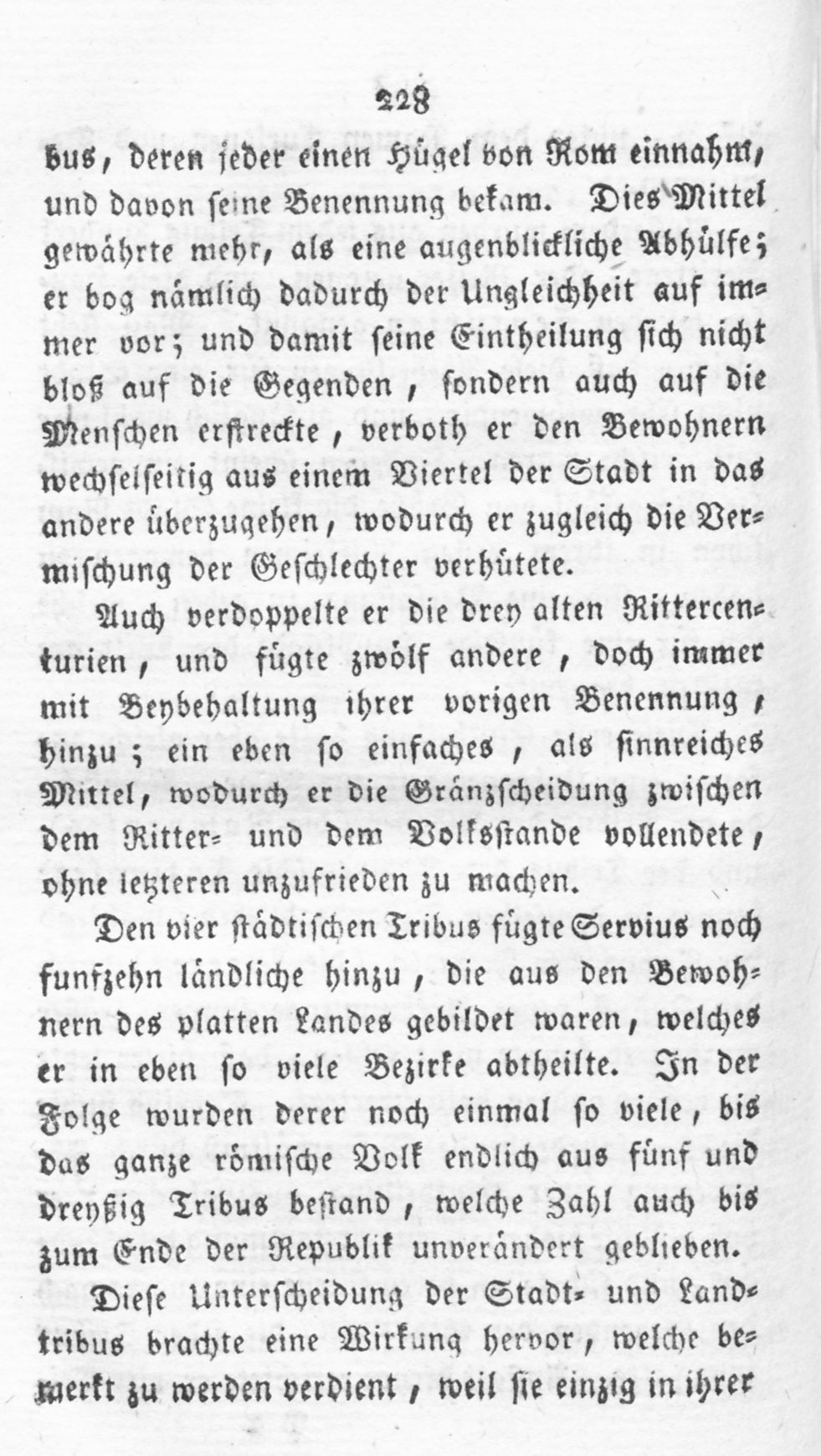 228

bus, deren jeder einen Hügel von Rom einnahm, und davon seine Benennung bekam. Dies Mittel gewährte mehr, als eine augenblickliche Abhülfe; er bog nämlich dadurch der Ungleichheit auf immer vor; und damit seine Eintheilung sich nicht bloß auf die Gegenden, sondern auch auf die Menschen erstreckte, verboth er den Bewohnern wechselseitig aus einem Viertel der Stadt in das andere überzugehen, wodurch er zugleich die Vermischung der Geschlechter verhütete.

Auch verdoppelte er die drey alten Rittercenturien, und fügte zwölf andere, doch immer mit Beybehaltung ihrer vorigen Benennung, hinzu; ein eben so einfaches, als sinnreiches Mittel, wodurch er die Gränzscheidung zwischen dem Ritter- und dem Volksstande vollendete, ohne letzteren unzufrieden zu machen.

Den vier städtischen Tribus fügte Servius noch funfzehn ländliche hinzu, die aus den Bewohnern des platten Landes gebildet waren, welches er in eben so viele Bezirke abtheilte. In der Folge wurden derer noch einmal so viele, bis das ganze römische Volk endlich aus fünf und dreyßig Tribus bestand, welche Zahl auch bis zum Ende der Republik unverändert geblieben.

Diese Unterscheidung der Stadt- und Landtribus brachte eine Wirkung hervor, welche bemerkt zu werden verdient, weil sie einzig in ihrer